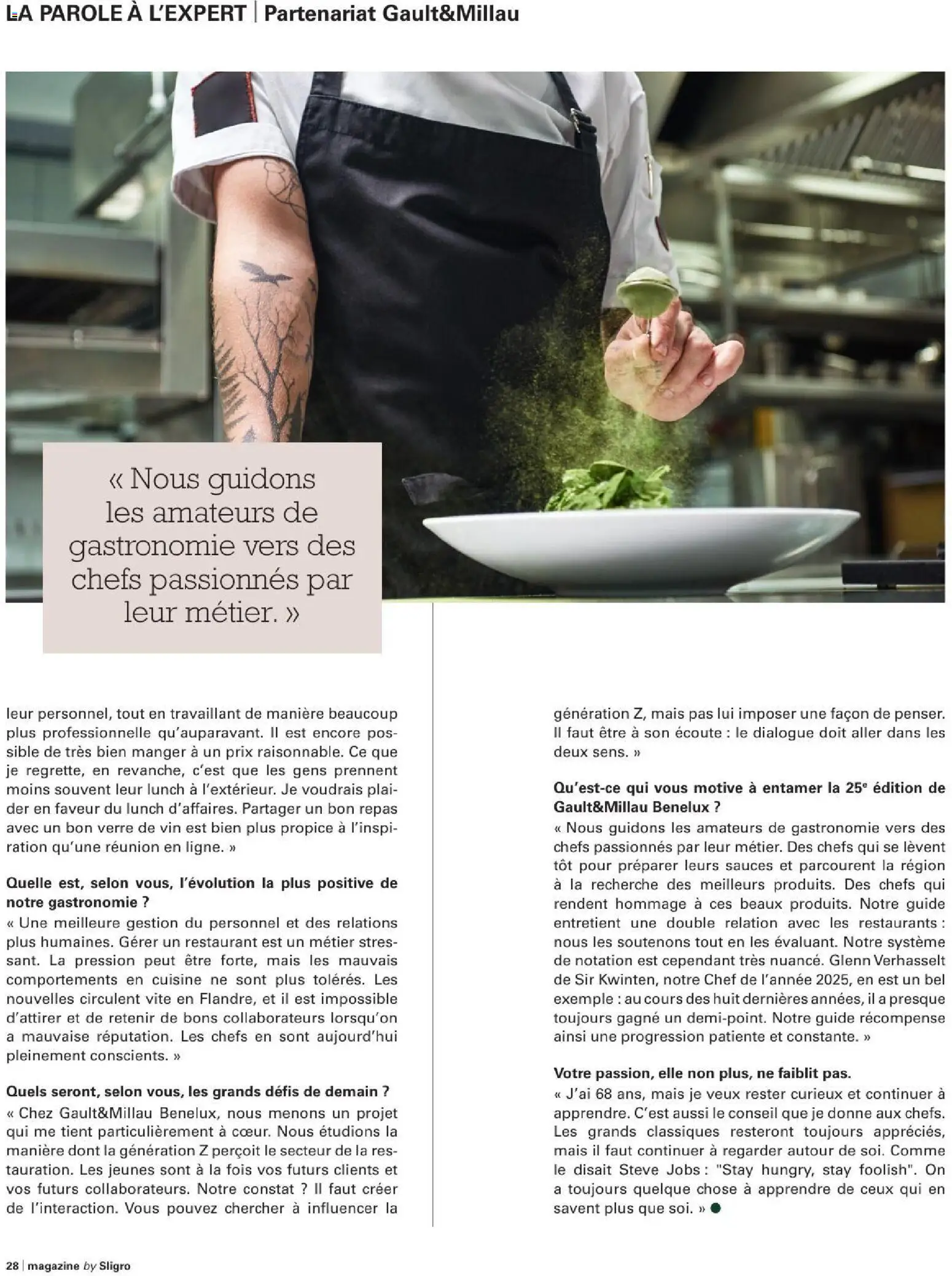 LA PAROLE À L'EXPERT | Partenariat Gault&Millau

« Nous guidons les amateurs de gastronomie vers des chefs passionnés par leur métier. »

leur personnel, tout en travaillant de manière beaucoup plus professionnelle qu'auparavant. Il est encore possible de très bien manger à un prix raisonnable. Ce que je regrette, en revanche, c'est que les gens prennent moins souvent leur lunch à l'extérieur. Je voudrais plaider en faveur du lunch d'affaires. Partager un bon repas avec un bon verre de vin est bien plus propice à l'inspiration qu'une réunion en ligne. »

Quelle est, selon vous, l'évolution la plus positive de notre gastronomie ?
« Une meilleure gestion du personnel et des relations plus humaines. Gérer un restaurant est un métier stressant. La pression peut être forte, mais les mauvais comportements en cuisine ne sont plus tolérés. Les nouvelles circulent vite en Flandre, et il est impossible d'attirer et de retenir de bons collaborateurs lorsqu'on a mauvaise réputation. Les chefs en sont aujourd'hui pleinement conscients. »

Quels seront, selon vous, les grands défis de demain ?
« Chez Gault&Millau Benelux, nous menons un projet qui me tient particulièrement à cœur. Nous étudions la manière dont la génération Z perçoit le secteur de la restauration. Les jeunes sont à la fois vos futurs clients et vos futurs collaborateurs. Notre constat ? Il faut créer de l'interaction. Vous pouvez chercher à influencer la génération Z, mais pas lui imposer une façon de penser. Il faut être à son écoute : le dialogue doit aller dans les deux sens. »

Qu'est-ce qui vous motive à entamer la 25$^e$ édition de Gault&Millau Benelux ?
« Nous guidons les amateurs de gastronomie vers des chefs passionnés par leur métier. Des chefs qui se lèvent tôt pour préparer leurs sauces et parcourent la région à la recherche des meilleurs produits. Des chefs qui rendent hommage à ces beaux produits. Notre guide entretient une double relation avec les restaurants : nous les soutenons tout en les évaluant. Notre système de notation est cependant très nuancé. Glenn Verhasselt de Sir Kwinten, notre Chef de l'année 2025, en est un bel exemple : au cours des huit dernières années, il a presque toujours gagné un demi-point. Notre guide récompense ainsi une progression patiente et constante. »

Votre passion, elle non plus, ne faiblit pas.
« J'ai 68 ans, mais je veux rester curieux et continuer à apprendre. C'est aussi le conseil que je donne aux chefs. Les grands classiques resteront toujours appréciés, mais il faut continuer à regarder autour de soi. Comme le disait Steve Jobs : "Stay hungry, stay foolish". On a toujours quelque chose à apprendre de ceux qui en savent plus que soi. »

28 | magazine by Sligro